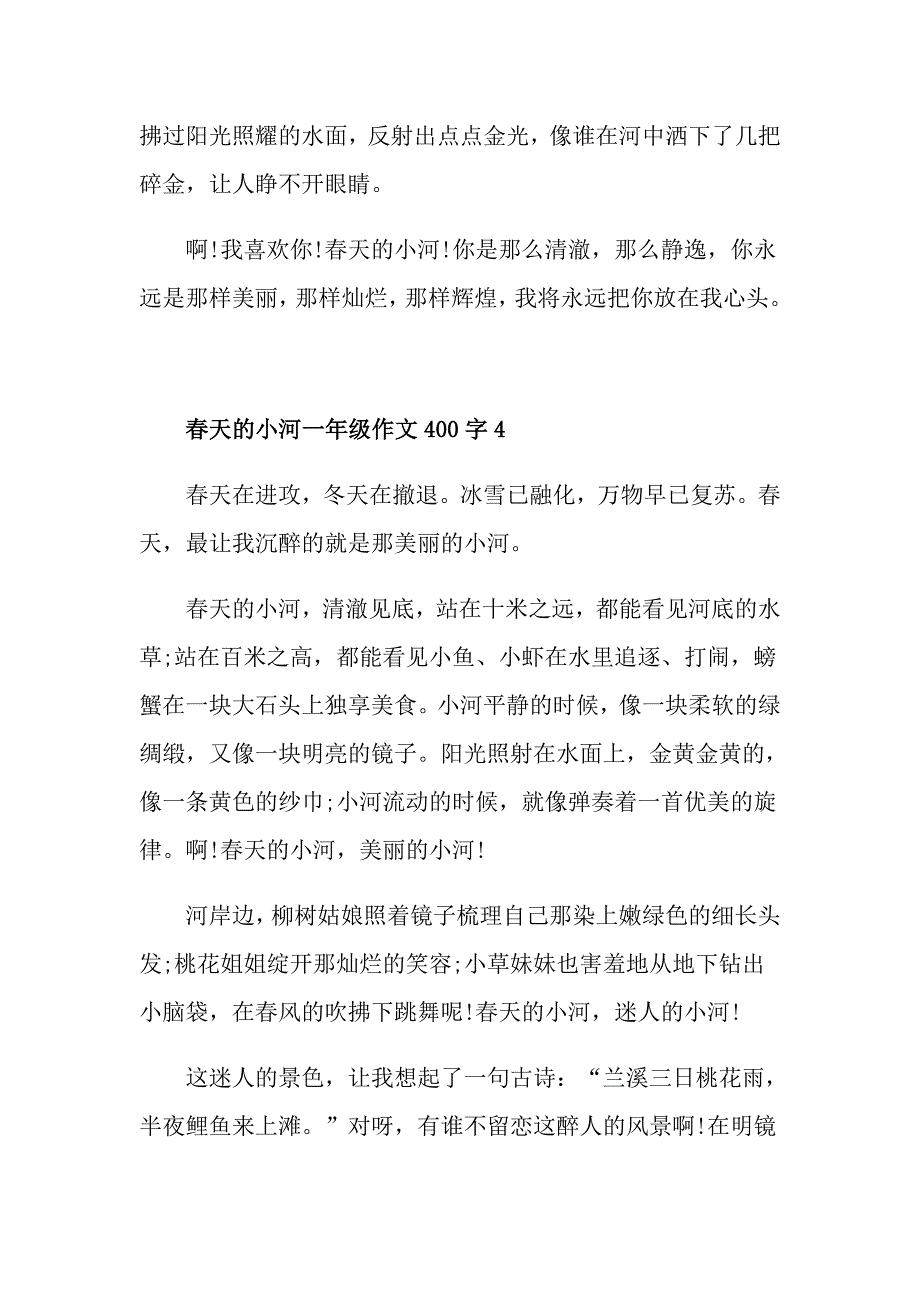 拂过阳光照耀的水面，反射出点点金光，像谁在河中洒下了几把碎金，让人睁不开眼睛。

啊!我喜欢你!春天的小河!你是那么清澈，那么静逸，你永远是那样美丽，那样灿烂，那样辉煌，我将永远把你放在我心头。

春天的小河一年级作文400字4

春天在进攻，冬天在撤退。冰雪已融化，万物早已复苏。春天，最让我沉醉的就是那美丽的小河。

春天的小河，清澈见底，站在十米之远，都能看见河底的水草;站在百米之高，都能看见小鱼、小虾在水里追逐、打闹，螃蟹在一块大石头上独享美食。小河平静的时候，像一块柔软的绿绸缎，又像一块明亮的镜子。阳光照射在水面上，金黄金黄的，像一条黄色的纱巾;小河流动的时候，就像弹奏着一首优美的旋律。啊!春天的小河，美丽的小河!

河岸边，柳树姑娘照着镜子梳理自己那染上嫩绿色的细长头发;桃花姐姐绽开那灿烂的笑容;小草妹妹也害羞地从地下钻出小脑袋，在春风的吹拂下跳舞呢!春天的小河，迷人的小河!

这迷人的景色，让我想起了一句古诗：“兰溪三日桃花雨，半夜鲤鱼来上滩。”对呀，有谁不留恋这醉人的风景啊!在明镜